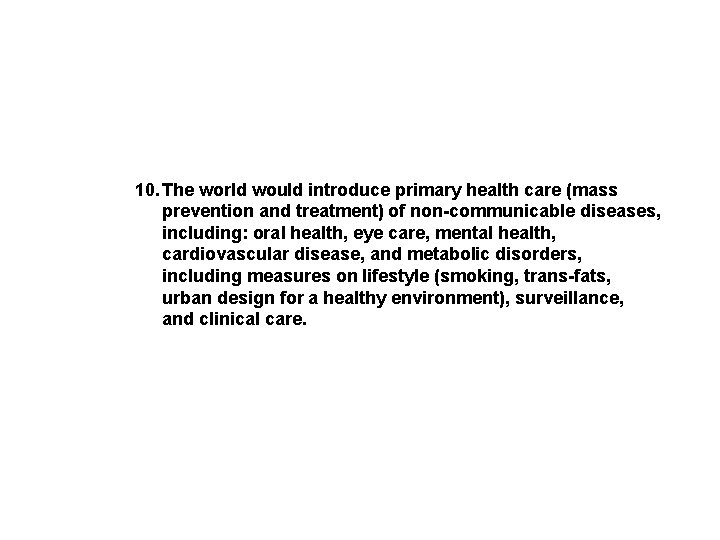 10. The world would introduce primary health care (mass prevention and treatment) of non-communicable diseases, including: oral health, eye care, mental health, cardiovascular disease, and metabolic disorders, including measures on lifestyle (smoking, trans-fats, urban design for a healthy environment), surveillance, and clinical care.